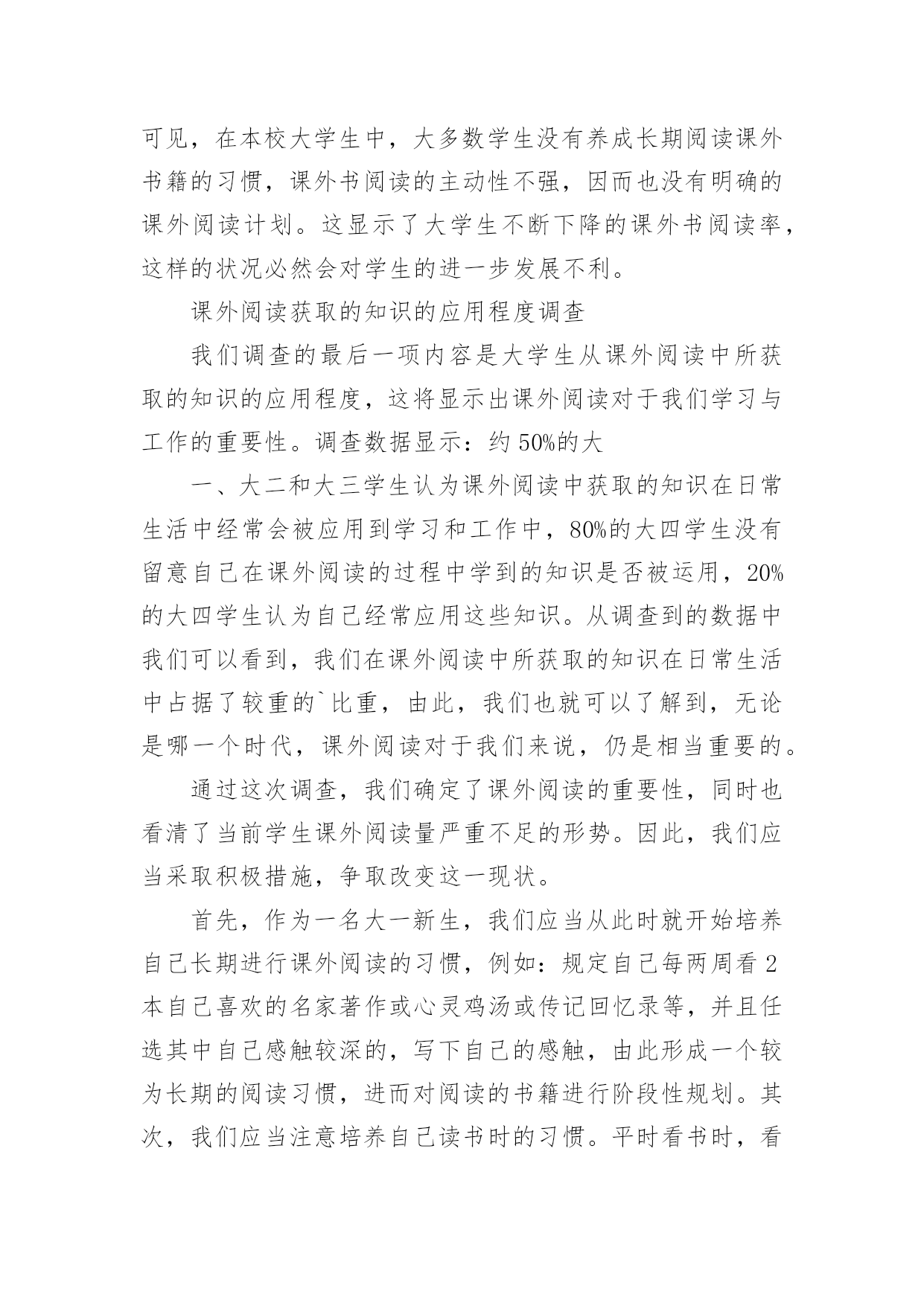 可见，在本校大学生中，大多数学生没有养成长期阅读课外书籍的习惯，课外书阅读的主动性不强，因而也没有明确的课外阅读计划。这显示了大学生不断下降的课外书阅读率，这样的状况必然会对学生的进一步发展不利。

课外阅读获取的知识的应用程度调查

我们调查的最后一项内容是大学生从课外阅读中所获取的知识的应用程度，这将显示出课外阅读对于我们学习与工作的重要性。调查数据显示：约 50%的大

一、大二和大三学生认为课外阅读中获取的知识在日常生活中经常会被应用到学习和工作中，80%的大四学生没有留意自己在课外阅读的过程中学到的知识是否被运用，20%的大四学生认为自己经常应用这些知识。从调查到的数据中我们可以看到，我们在课外阅读中所获取的知识在日常生活中占据了较重的`比重，由此，我们也就可以了解到，无论是哪一个时代，课外阅读对于我们来说，仍是相当重要的。

通过这次调查，我们确定了课外阅读的重要性，同时也看清了当前学生课外阅读量严重不足的形势。因此，我们应当采取积极措施，争取改变这一现状。

首先，作为一名大一新生，我们应当从此时就开始培养自己长期进行课外阅读的习惯，例如：规定自己每两周看 2 本自己喜欢的名家著作或心灵鸡汤或传记回忆录等，并且任选其中自己感触较深的，写下自己的感触，由此形成一个较为长期的阅读习惯，进而对阅读的书籍进行阶段性规划。其次，我们应当注意培养自己读书时的习惯。平时看书时，看